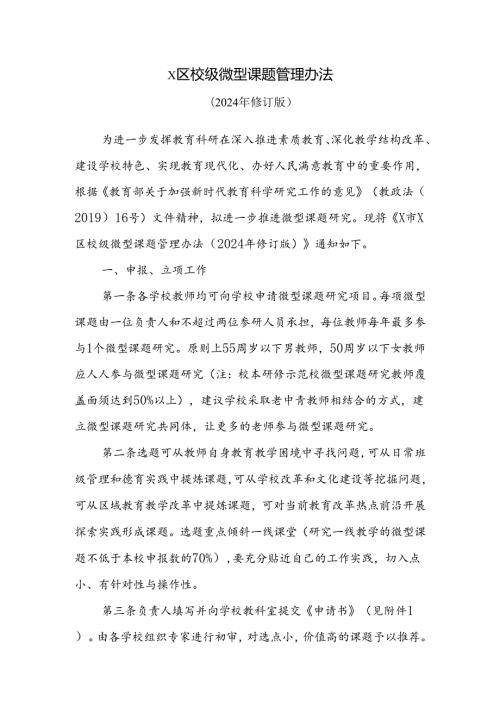 X区校级微型课题管理办法

（2024年修订版）

为进一步发挥教育科研在深入推进素质教育、深化教学结构改革、建设学校特色、实现教育现代化、办好人民满意教育中的重要作用，根据《教育部关于加强新时代教育科学研究工作的意见》（教政法（2019）16号）文件精神，拟进一步推进微型课题研究。现将《X市X区校级微型课题管理办法（2024年修订版）》通知如下。

一、申报、立项工作

第一条各学校教师均可向学校申请微型课题研究项目。每项微型课题由一位负责人和不超过两位参研人员承担，每位教师每年最多参与1个微型课题研究。原则上55周岁以下男教师，50周岁以下女教师应人人参与微型课题研究（注：校本研修示范校微型课题研究教师覆盖面须达到50%以上），建议学校采取老中青教师相结合的方式，建立微型课题研究共同体，让更多的老师参与微型课题研究。

第二条选题可从教师自身教育教学困境中寻找问题，可从日常班级管理和德育实践中提炼课题，可从学校改革和文化建设等挖掘问题，可从区域教育教学改革中提炼课题，可对当前教育改革热点前沿开展探索实践形成课题。选题重点倾斜一线课堂（研究一线教学的微型课题不低于本校申报数的70%），要充分贴近自己的工作实践，切入点小、有针对性与操作性。

第三条负责人填写并向学校教科室提交《申请书》（见附件1）。由各学校组织专家进行初审，对选点小，价值高的课题予以推荐。